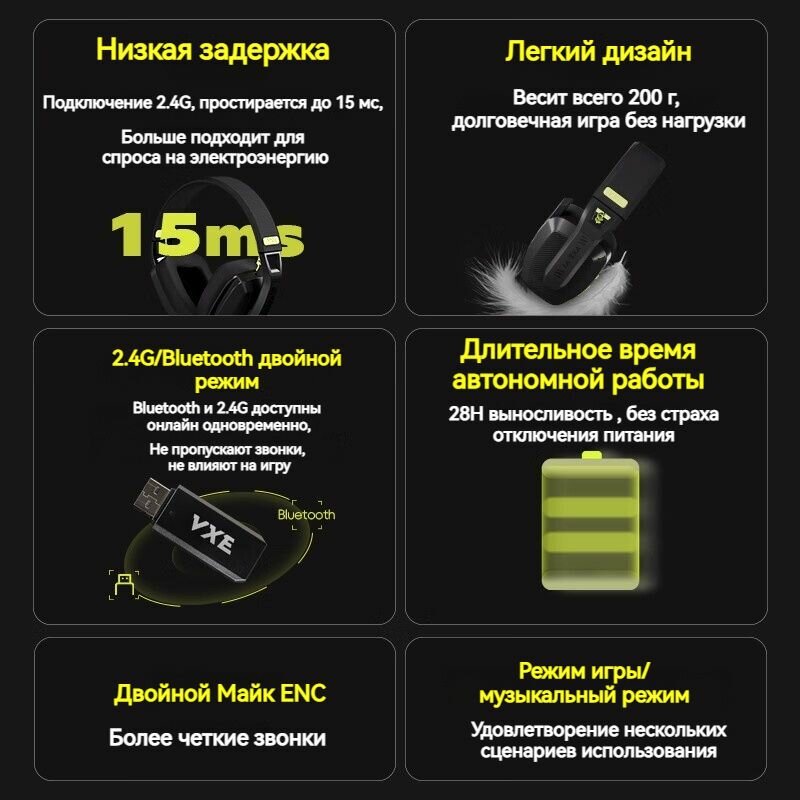 Низкая задержка

Подключение 2.4G, простирается до 15 мс,

Больше подходит для спроса на электроэнергию

15ms

Легкий дизайн

Весит всего 200 г, долговечная игра без нагрузки

2.4G/Bluetooth двойной режим

Bluetooth и 2.4G доступны онлайн одновременно,

Не пропускают звонки, не влияют на игру

VXE

Bluetooth

Длительное время автономной работы

28H выносливость , без страха отключения питания

Двойной Майк ENC

Более четкие звонки

Режим игры/ музыкальный режим

Удовлетворение нескольких сценариев использования